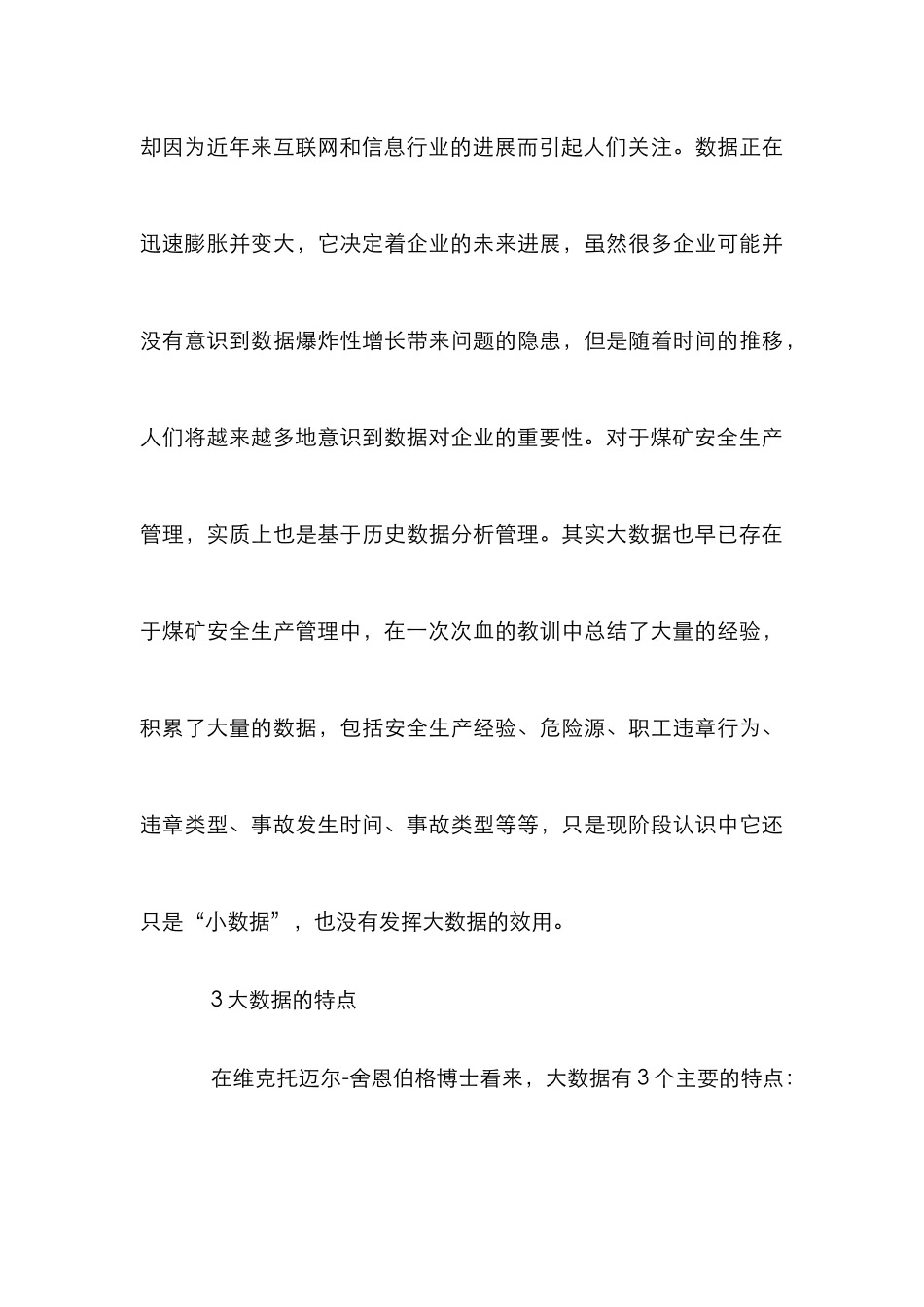 却因为近年来互联网和信息行业的进展而引起人们关注。数据正在迅速膨胀并变大，它决定着企业的未来进展，虽然很多企业可能并没有意识到数据爆炸性增长带来问题的隐患，但是随着时间的推移，人们将越来越多地意识到数据对企业的重要性。对于煤矿安全生产管理，实质上也是基于历史数据分析管理。其实大数据也早已存在于煤矿安全生产管理中，在一次次血的教训中总结了大量的经验，积累了大量的数据，包括安全生产经验、危险源、职工违章行为、违章类型、事故发生时间、事故类型等等，只是现阶段认识中它还只是“小数据”，也没有发挥大数据的效用。

3 大数据的特点

在维克托迈尔-舍恩伯格博士看来，大数据有 3 个主要的特点：